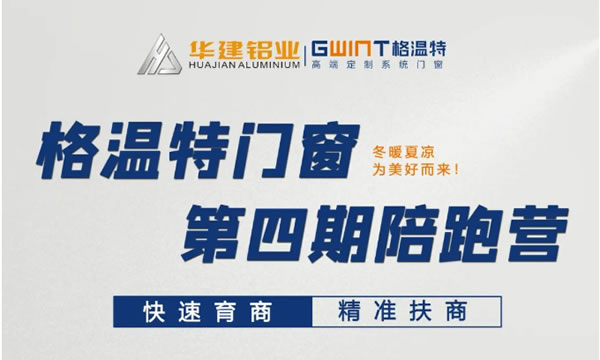 华建铝业
HUAJIAN ALUMINIUM
GWINT格温特
高端定制系统门窗

格温特门窗
冬暖夏凉
为美好而来！
第四期陪跑营

快速育商 精准扶商